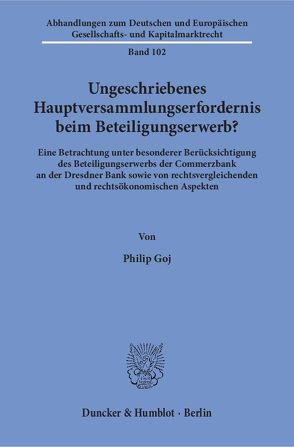 Abhandlungen zum Deutschen und Europäischen Gesellschafts- und Kapitalmarktrecht

Band 102

Ungeschriebenes Hauptversammlungserfordernis beim Beteiligungserwerb?

Eine Betrachtung unter besonderer Berücksichtigung des Beteiligungserwerbs der Commerzbank an der Dresdner Bank sowie von rechtsvergleichenden und rechtsökonomischen Aspekten

Von

Philip Goj

Duncker & Humblot · Berlin